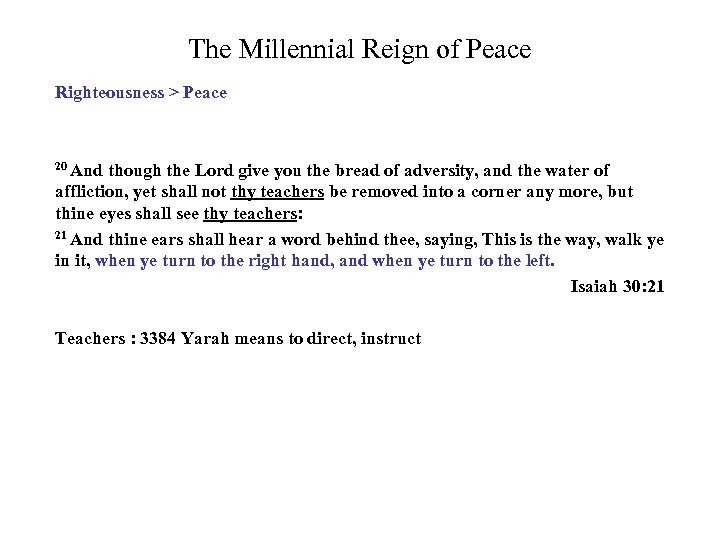 The Millennial Reign of Peace

Righteousness > Peace

$^{20}$ And though the Lord give you the bread of adversity, and the water of affliction, yet shall not thy teachers be removed into a corner any more, but thine eyes shall see thy teachers:

$^{21}$ And thine ears shall hear a word behind thee, saying, This is the way, walk ye in it, when ye turn to the right hand, and when ye turn to the left.

Isaiah 30:21

Teachers : 3384 Yarah means to direct, instruct